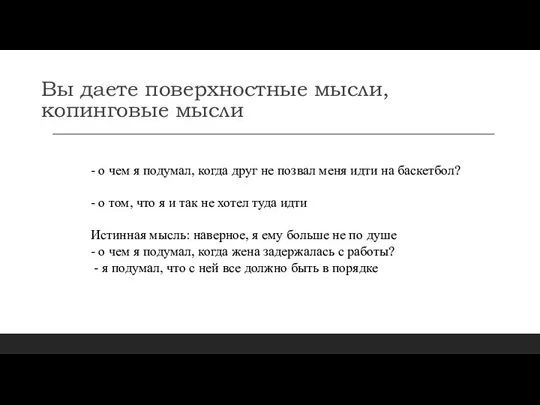 Вы даете поверхностные мысли, копинговые мысли

- о чем я подумал, когда друг не позвал меня идти на баскетбол?

- о том, что я и так не хотел туда идти

Истинная мысль: наверное, я ему больше не по душе
- о чем я подумал, когда жена задержалась с работы?
- я подумал, что с ней все должно быть в порядке